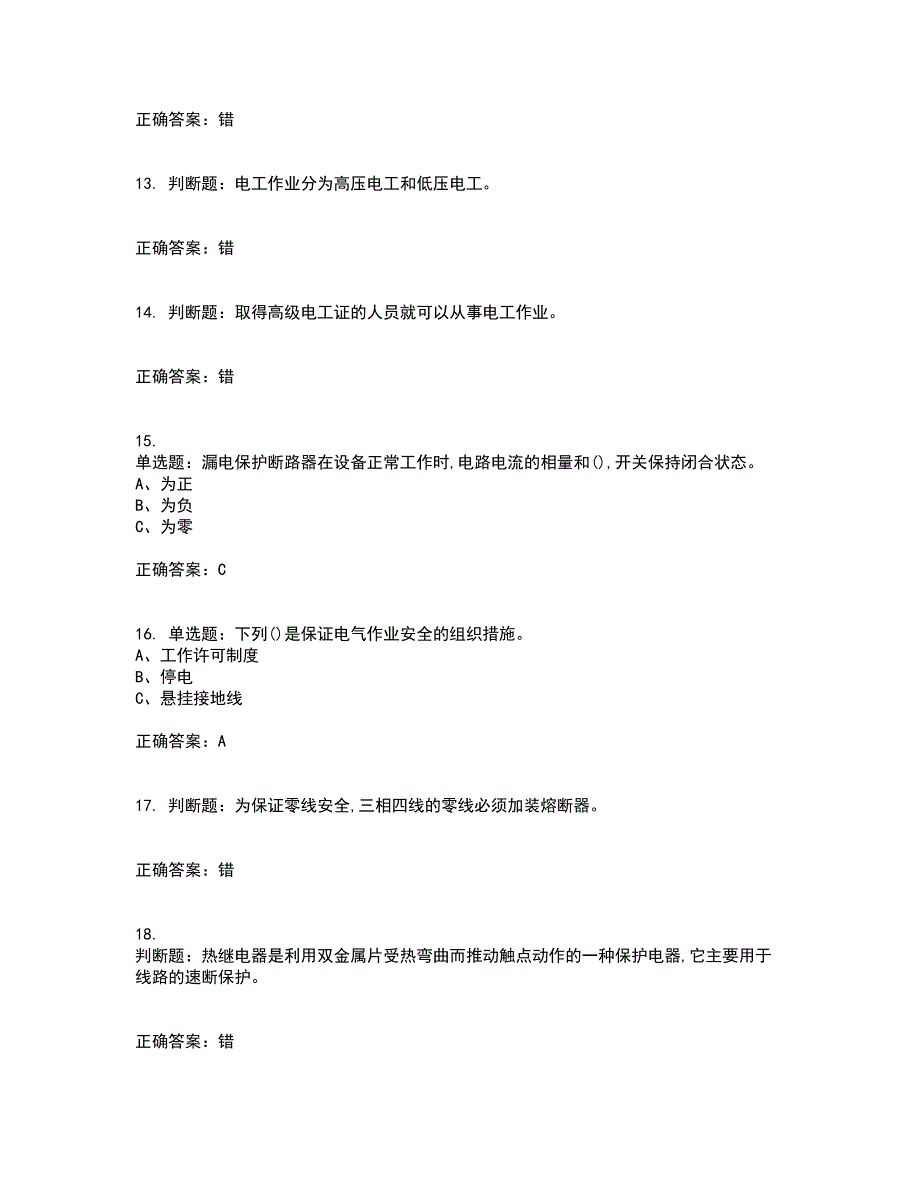 正确答案：错

13. 判断题：电工作业分为高压电工和低压电工。

正确答案：错

14. 判断题：取得高级电工证的人员就可以从事电工作业。

正确答案：错

15.
单选题：漏电保护断路器在设备正常工作时,电路电流的相量和(),开关保持闭合状态。
A、为正
B、为负
C、为零

正确答案：C

16. 单选题：下列()是保证电气作业安全的组织措施。
A、工作许可制度
B、停电
C、悬挂接地线

正确答案：A

17. 判断题：为保证零线安全,三相四线的零线必须加装熔断器。

正确答案：错

18.
判断题：热继电器是利用双金属片受热弯曲而推动触点动作的一种保护电器,它主要用于线路的速断保护。

正确答案：错